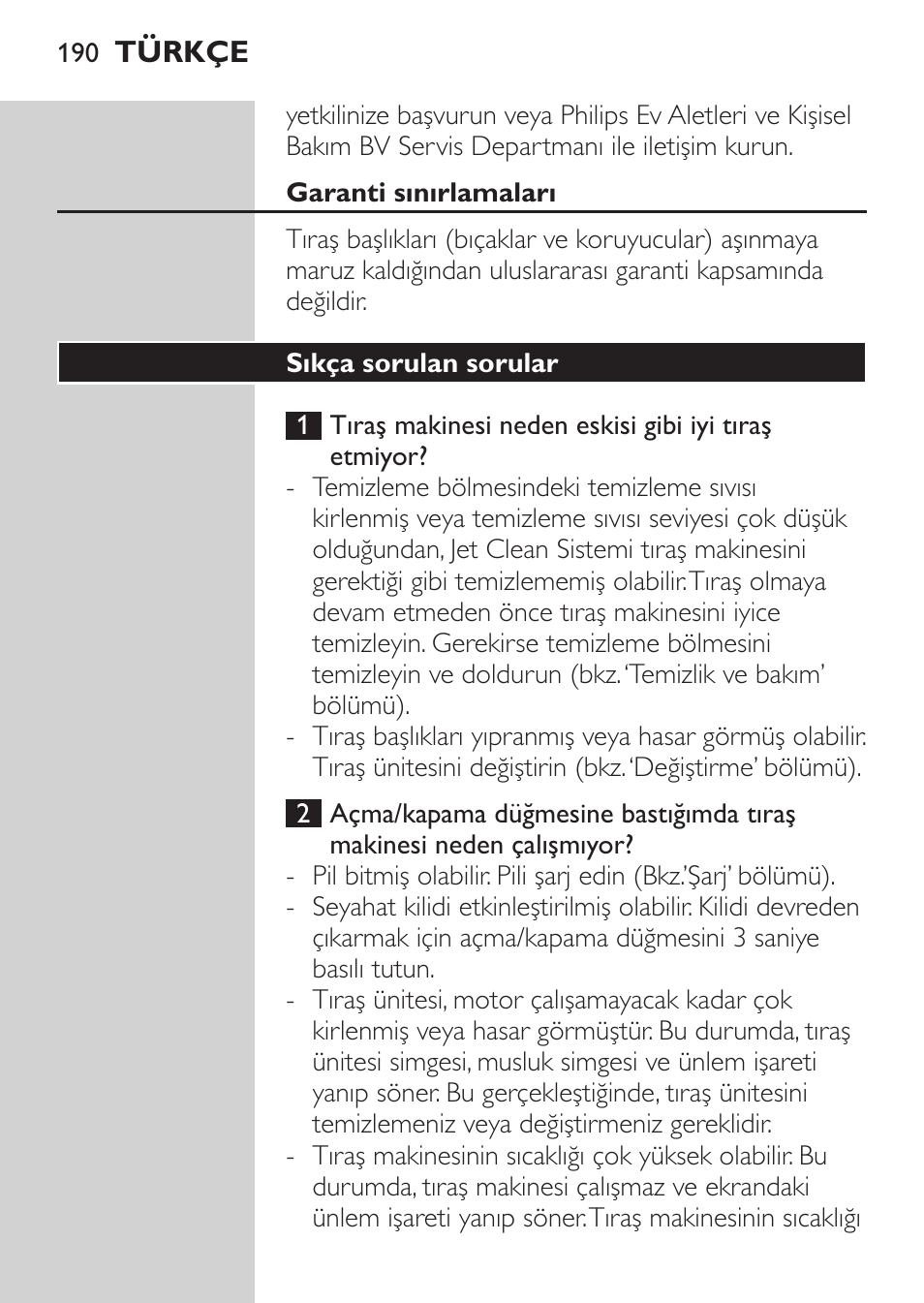 190 TÜRKÇE

yetkilinize başvurun veya Philips Ev Aletleri ve Kişisel Bakım BV Servis Departmanı ile iletişim kurun.

Garanti sınırlamaları

Tıraş başlıkları (bıçaklar ve koruyucular) aşınmaya maruz kaldığından uluslararası garanti kapsamında değildir.

Sıkça sorulan sorular

1 Tıraş makinesi neden eskisi gibi iyi tıraş etmiyor?
- Temizleme bölmesindeki temizleme sıvısı kirlenmiş veya temizleme sıvısı seviyesi çok düşük olduğundan, Jet Clean Sistemi tıraş makinesini gerektiği gibi temizlememiş olabilir. Tıraş olmaya devam etmeden önce tıraş makinesini iyice temizleyin. Gerekirse temizleme bölmesini temizleyin ve doldurun (bkz. 'Temizlik ve bakım' bölümü).
- Tıraş başlıkları yıpranmış veya hasar görmüş olabilir. Tıraş ünitesini değiştirin (bkz. 'Değiştirme' bölümü).

2 Açma/kapama düğmesine bastığımda tıraş makinesi neden çalışmıyor?
- Pil bitmiş olabilir. Pili şarj edin (Bkz.'Şarj' bölümü).
- Seyahat kilidi etkinleştirilmiş olabilir. Kilidi devreden çıkarmak için açma/kapama düğmesini 3 saniye basılı tutun.
- Tıraş ünitesi, motor çalışamayacak kadar çok kirlenmiş veya hasar görmüştür. Bu durumda, tıraş ünitesi simgesi, musluk simgesi ve ünlem işareti yanıp söner. Bu gerçekleştiğinde, tıraş ünitesini temizlemeniz veya değiştirmeniz gereklidir.
- Tıraş makinesinin sıcaklığı çok yüksek olabilir. Bu durumda, tıraş makinesi çalışmaz ve ekrandaki ünlem işareti yanıp söner. Tıraş makinesinin sıcaklığı